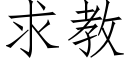 求教